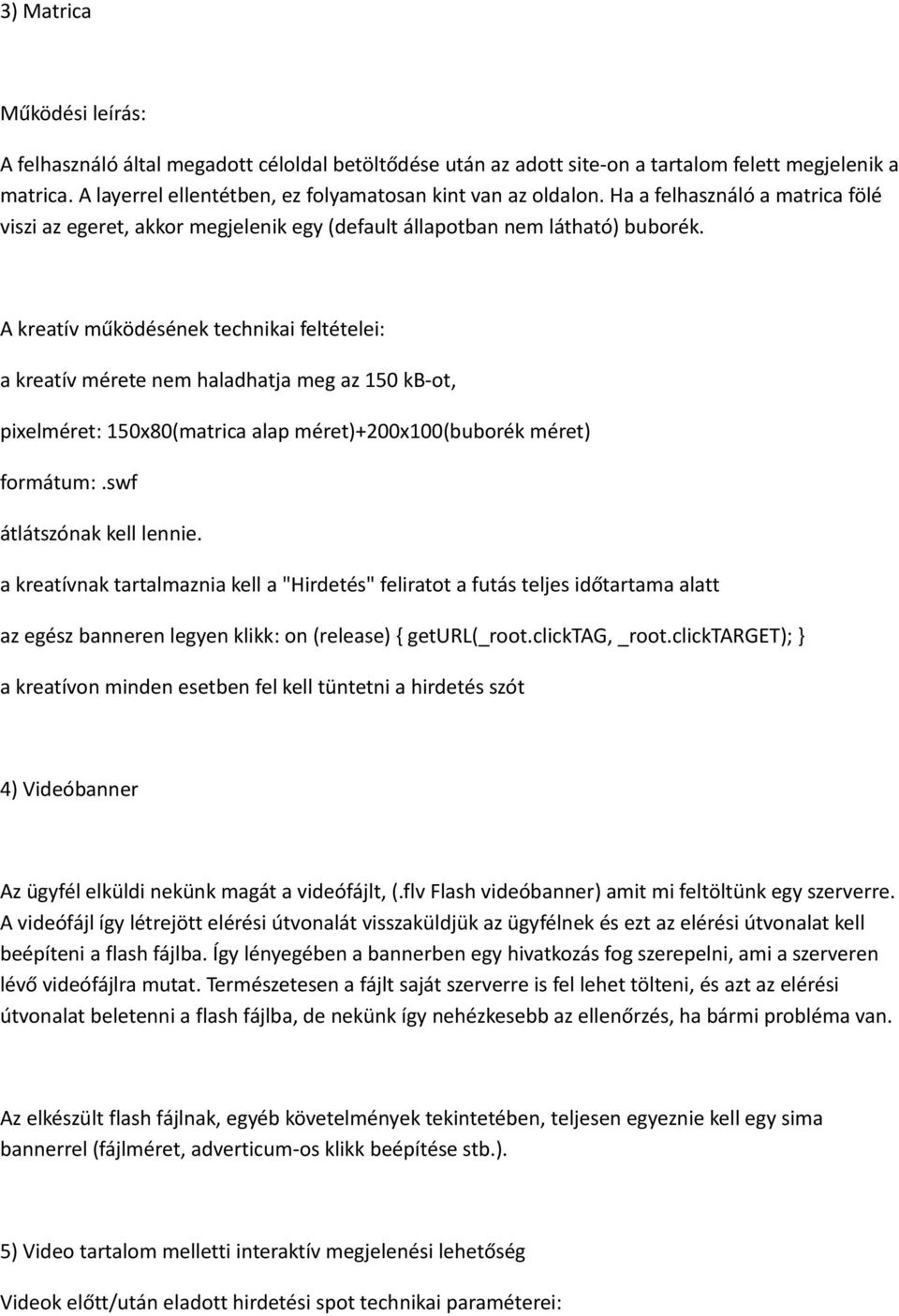 3) Matrica

Működési leírás:

A felhasználó által megadott céloldal betöltődése után az adott site-on a tartalom felett megjelenik a matrica. A layerrel ellentétben, ez folyamatosan kint van az oldalon. Ha a felhasználó a matrica fölé viszi az egeret, akkor megjelenik egy (default állapotban nem látható) buborék.

A kreatív működésének technikai feltételei:

a kreatív mérete nem haladhatja meg az 150 kB-ot,

pixelméret: 150x80(matrica alap méret)+200x100(buborék méret)

formátum:.swf

átlátszónak kell lennie.

a kreatívnak tartalmaznia kell a "Hirdetés" feliratot a futás teljes időtartama alatt

az egész banneren legyen klikk: on (release) { getURL(_root.clickTAG, _root.clickTARGET); }

a kreatívon minden esetben fel kell tüntetni a hirdetés szót

4) Videóbanner

Az ügyfél elküldi nekünk magát a videófájlt, (.flv Flash videóbanner) amit mi feltöltünk egy szerverre. A videófájl így létrejött elérési útvonalát visszaküldjük az ügyfélnek és ezt az elérési útvonalat kell beépíteni a flash fájlba. Így lényegében a bannerben egy hivatkozás fog szerepelni, ami a szerveren lévő videófájlra mutat. Természetesen a fájlt saját szerverre is fel lehet tölteni, és azt az elérési útvonalat beletenni a flash fájlba, de nekünk így nehézkesebb az ellenőrzés, ha bármi probléma van.

Az elkészült flash fájlnak, egyéb követelmények tekintetében, teljesen egyeznie kell egy sima bannerrel (fájlméret, adverticum-os klikk beépítése stb.).

5) Video tartalom melletti interaktív megjelenési lehetőség

Videok előtt/után eladott hirdetési spot technikai paraméterei: